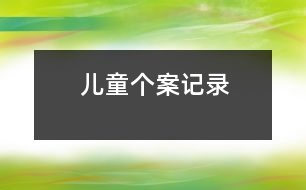 儿童个案记录